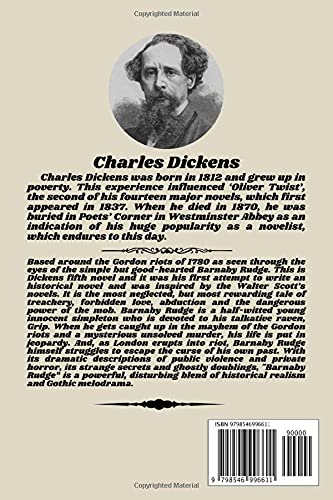 Copyrighted Material

Charles Dickens

Charles Dickens was born in 1812 and grew up in poverty. This experience influenced 'Oliver Twist', the second of his fourteen major novels, which first appeared in 1837. When he died in 1870, he was buried in Poets' Corner in Westminster Abbey as an indication of his huge popularity as a novelist, which endures to this day.

Based around the Gordon riots of 1780 as seen through the eyes of the simple but good-hearted Barnaby Rudge. This is Dickens fifth novel and it was his first attempt to write an historical novel and was inspired by the Walter Scott's novels. It is the most neglected, but most rewarding tale of treachery, forbidden love, abduction and the dangerous power of the mob. Barnaby Rudge is a half-witted young innocent simpleton who is devoted to his talkative raven, Grip. When he gets caught up in the mayhem of the Gordon riots and a mysterious unsolved murder, his life is put in jeopardy. And, as London erupts into riot, Barnaby Rudge himself struggles to escape the curse of his own past. With its dramatic descriptions of public violence and private horror, its strange secrets and ghostly doublings, "Barnaby Rudge" is a powerful, disturbing blend of historical realism and Gothic melodrama.

ISBN 9798546996611

90000

9 798546 996611

Copyrighted Material